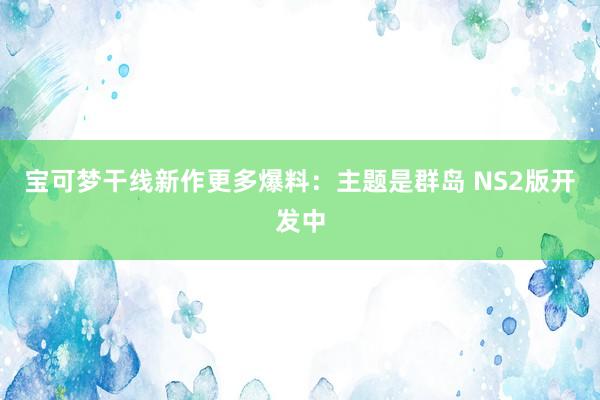 宝可梦干线新作更多爆料：主题是群岛 NS2版开发中